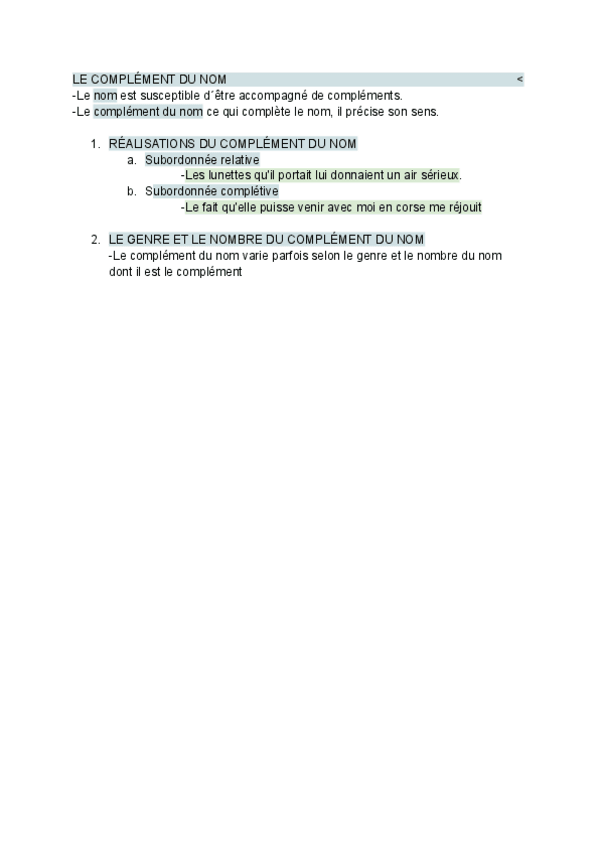 LE COMPLÉMENT DU NOM <

-Le nom est susceptible d´être accompagné de compléments.
-Le complément du nom ce qui complète le nom, il précise son sens.

1. RÉALISATIONS DU COMPLÉMENT DU NOM
a. Subordonnée relative
-Les lunettes qu'il portait lui donnaient un air sérieux.
b. Subordonnée complétive
-Le fait qu'elle puisse venir avec moi en corse me réjouit

2. LE GENRE ET LE NOMBRE DU COMPLÉMENT DU NOM
-Le complément du nom varie parfois selon le genre et le nombre du nom dont il est le complément